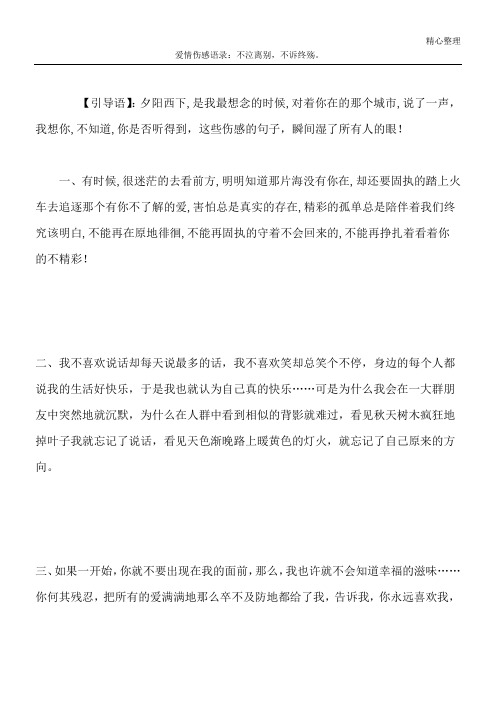 精心整理

爱情伤感语录：不泣离别，不诉终殇。

【引导语】：夕阳西下，是我最想念的时候，对着你在的那个城市，说了一声，我想你，不知道，你是否听得到，这些伤感的句子，瞬间湿了所有人的眼！

一、有时候，很迷茫的去看前方，明明知道那片海没有你在，却还要固执的踏上火车去追逐那个有你不了解的爱，害怕总是真实的存在，精彩的孤单总是陪伴着我们终究该明白，不能再在原地徘徊，不能再固执的守着不会回来的，不能再挣扎着看着你的不精彩！

二、我不喜欢说话却每天说最多的话，我不喜欢笑却总笑个不停，身边的每个人都说我的生活好快乐，于是我也就认为自己真的快乐……可是为什么我会在一大群朋友中突然地就沉默，为什么在人群中看到相似的背影就难过，看见秋天树木疯狂地掉叶子我就忘记了说话，看见天色渐晚路上暖黄色的灯火，就忘记了自己原来的方向。

三、如果一开始，你就不要出现在我的面前，那么，我也许就不会知道幸福的滋味……你何其残忍，把所有的爱满满地那么卒不及防地都给了我，告诉我，你永远喜欢我，